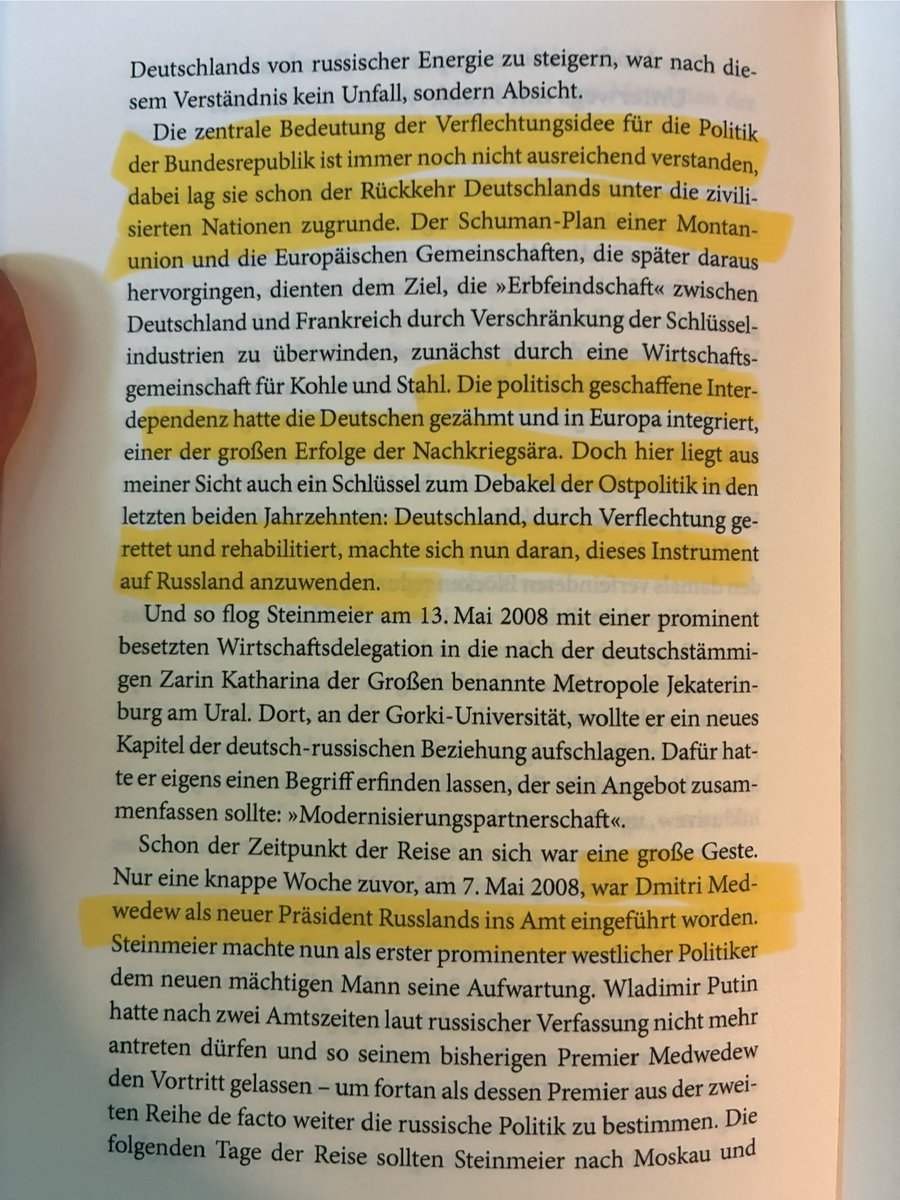 Deutschlands von russischer Energie zu steigern, war nach diesem Verständnis kein Unfall, sondern Absicht.

Die zentrale Bedeutung der Verflechtungsidee für die Politik der Bundesrepublik ist immer noch nicht ausreichend verstanden, dabei lag sie schon der Rückkehr Deutschlands unter die zivilisierten Nationen zugrunde. Der Schuman-Plan einer Montanunion und die Europäischen Gemeinschaften, die später daraus hervorgingen, dienten dem Ziel, die »Erbfeindschaft« zwischen Deutschland und Frankreich durch Verschränkung der Schlüsselindustrien zu überwinden, zunächst durch eine Wirtschaftsgemeinschaft für Kohle und Stahl. Die politisch geschaffene Interdependenz hatte die Deutschen gezähmt und in Europa integriert, einer der großen Erfolge der Nachkriegsära. Doch hier liegt aus meiner Sicht auch ein Schlüssel zum Debakel der Ostpolitik in den letzten beiden Jahrzehnten: Deutschland, durch Verflechtung gerettet und rehabilitiert, machte sich nun daran, dieses Instrument auf Russland anzuwenden.

Und so flog Steinmeier am 13. Mai 2008 mit einer prominent besetzten Wirtschaftsdelegation in die nach der deutschstämmigen Zarin Katharina der Großen benannte Metropole Jekaterinburg am Ural. Dort, an der Gorki-Universität, wollte er ein neues Kapitel der deutsch-russischen Beziehung aufschlagen. Dafür hatte er eigens einen Begriff erfinden lassen, der sein Angebot zusammenfassen sollte: »Modernisierungspartnerschaft«.

Schon der Zeitpunkt der Reise an sich war eine große Geste. Nur eine knappe Woche zuvor, am 7. Mai 2008, war Dmitri Medwedew als neuer Präsident Russlands ins Amt eingeführt worden. Steinmeier machte nun als erster prominenter westlicher Politiker dem neuen mächtigen Mann seine Aufwartung. Wladimir Putin hatte nach zwei Amtszeiten laut russischer Verfassung nicht mehr antreten dürfen und so seinem bisherigen Premier Medwedew den Vortritt gelassen – um fortan als dessen Premier aus der zweiten Reihe de facto weiter die russische Politik zu bestimmen. Die folgenden Tage der Reise sollten Steinmeier nach Moskau und